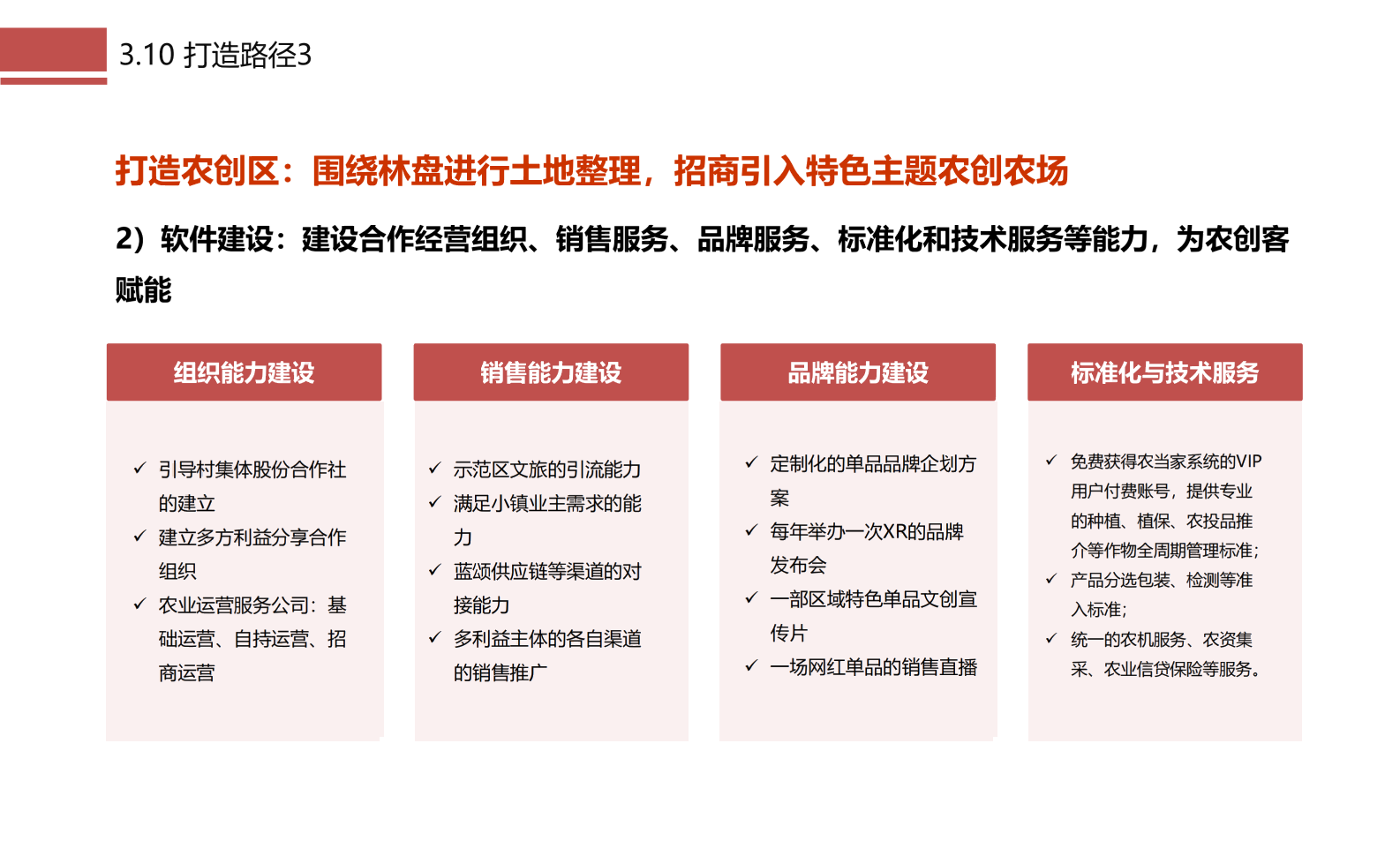 3.10 打造路径3

打造农创区：围绕林盘进行土地整理，招商引入特色主题农创农场

2）软件建设：建设合作经营组织、销售服务、品牌服务、标准化和技术服务等能力，为农创客赋能

组织能力建设

✓ 引导村集体股份合作社的建立
✓ 建立多方利益分享合作组织
✓ 农业运营服务公司：基础运营、自持运营、招商运营

销售能力建设

✓ 示范区文旅的引流能力
✓ 满足小镇业主需求的能力
✓ 蓝颂供应链等渠道的对接能力
✓ 多利益主体的各自渠道的销售推广

品牌能力建设

✓ 定制化的单品品牌企划方案
✓ 每年举办一次XR的品牌发布会
✓ 一部区域特色单品文创宣传片
✓ 一场网红单品的销售直播

标准化与技术服务

✓ 免费获得农当家系统的VIP用户付费账号，提供专业的种植、植保、农投品推介等作物全周期管理标准；
✓ 产品分选包装、检测等准入标准；
✓ 统一的农机服务、农资集采、农业信贷保险等服务。